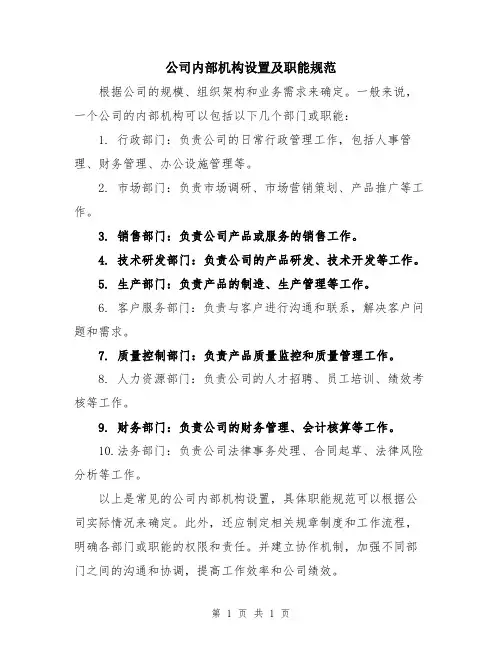 公司内部机构设置及职能规范

根据公司的规模、组织架构和业务需求来确定。一般来说，一个公司的内部机构可以包括以下几个部门或职能：

1. 行政部门：负责公司的日常行政管理工作，包括人事管理、财务管理、办公设施管理等。

2. 市场部门：负责市场调研、市场营销策划、产品推广等工作。

3. 销售部门：负责公司产品或服务的销售工作。

4. 技术研发部门：负责公司的产品研发、技术开发等工作。

5. 生产部门：负责产品的制造、生产管理等工作。

6. 客户服务部门：负责与客户进行沟通和联系，解决客户问题和需求。

7. 质量控制部门：负责产品质量监控和质量管理工作。

8. 人力资源部门：负责公司的人才招聘、员工培训、绩效考核等工作。

9. 财务部门：负责公司的财务管理、会计核算等工作。

10. 法务部门：负责公司法律事务处理、合同起草、法律风险分析等工作。

以上是常见的公司内部机构设置，具体职能规范可以根据公司实际情况来确定。此外，还应制定相关规章制度和工作流程，明确各部门或职能的权限和责任。并建立协作机制，加强不同部门之间的沟通和协调，提高工作效率和公司绩效。

第 1 页 共 1 页